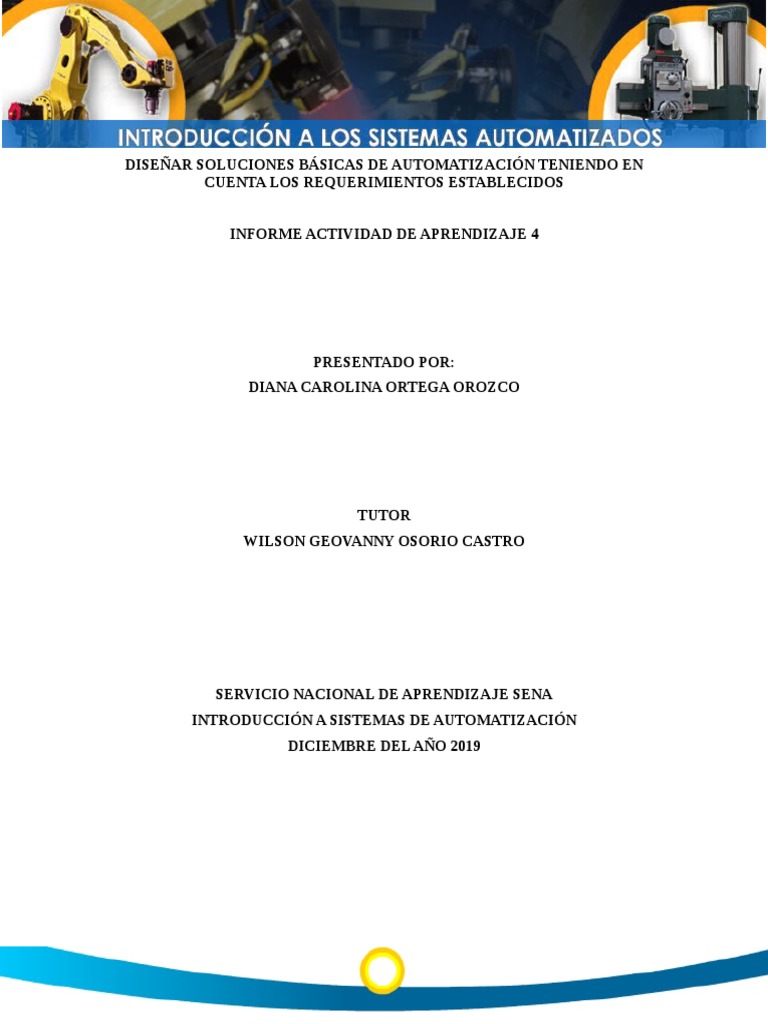 INTRODUCCIÓN A LOS SISTEMAS AUTOMATIZADOS

DISEÑAR SOLUCIONES BÁSICAS DE AUTOMATIZACIÓN TENIENDO EN CUENTA LOS REQUERIMIENTOS ESTABLECIDOS

INFORME ACTIVIDAD DE APRENDIZAJE 4

PRESENTADO POR:
DIANA CAROLINA ORTEGA OROZCO

TUTOR
WILSON GEOVANNY OSORIO CASTRO

SERVICIO NACIONAL DE APRENDIZAJE SENA
INTRODUCCIÓN A SISTEMAS DE AUTOMATIZACIÓN
DICIEMBRE DEL AÑO 2019